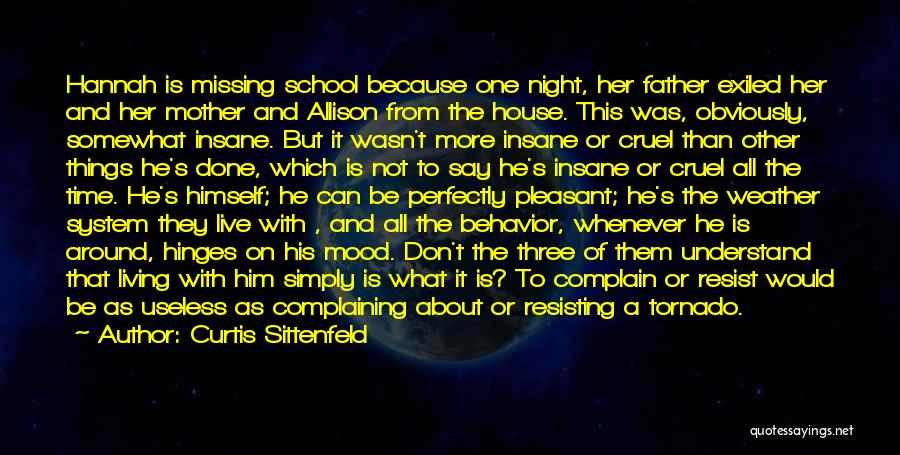 Hannah is missing school because one night, her father exiled her and her mother and Allison from the house. This was, obviously, somewhat insane. But it wasn't more insane or cruel than other things he's done, which is not to say he's insane or cruel all the time. He's himself; he can be perfectly pleasant; he's the weather system they live with , and all the behavior, whenever he is around, hinges on his mood. Don't the three of them understand that living with him simply is what it is? To complain or resist would be as useless as complaining about or resisting a tornado.

Author: Curtis Sittenfeld

quotessayings.net